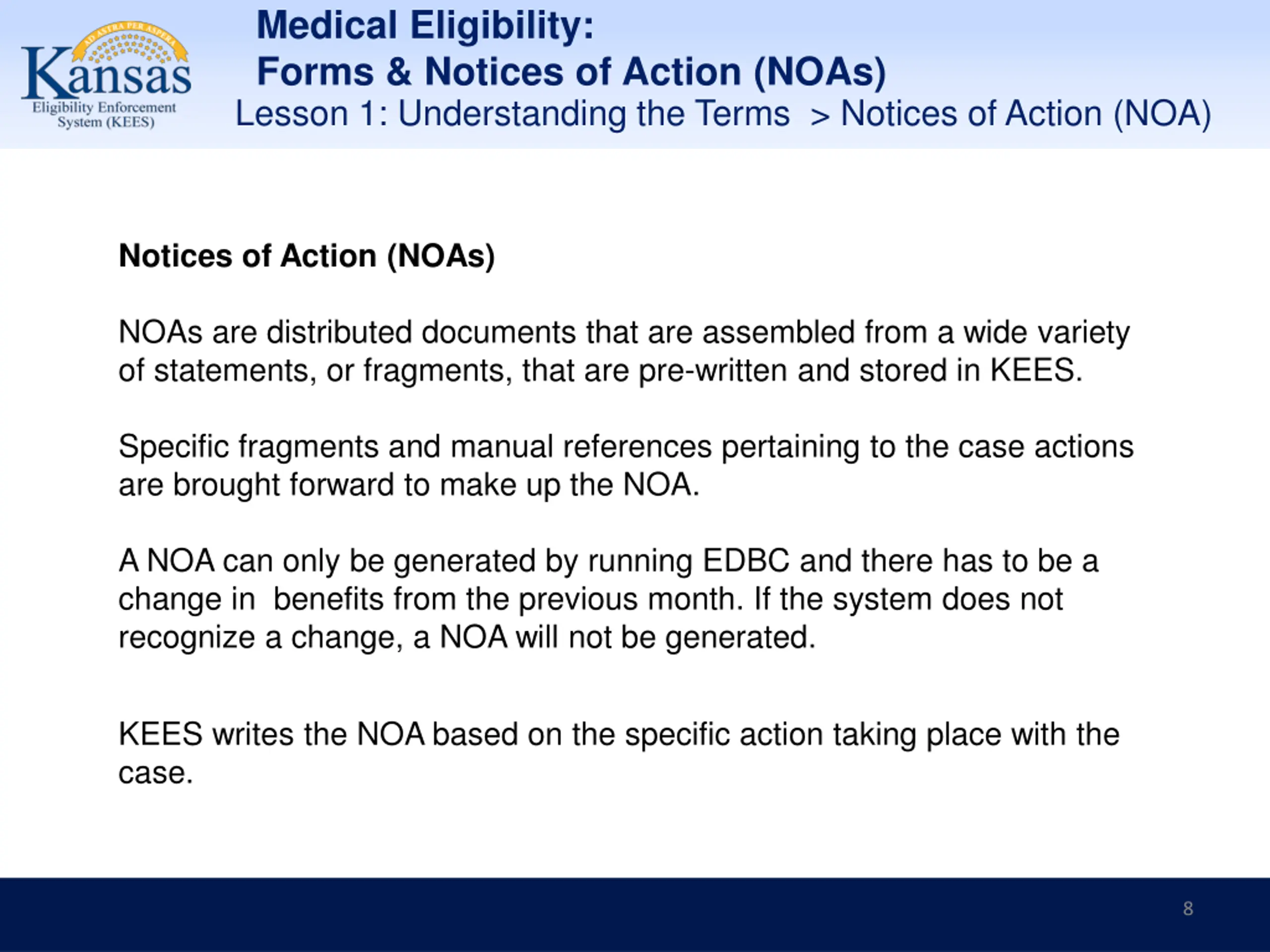 AD ASTRA PER ASPERA
Kansas
Eligibility Enforcement System (KEES)

Medical Eligibility:
Forms & Notices of Action (NOAs)
Lesson 1: Understanding the Terms > Notices of Action (NOA)

Notices of Action (NOAs)

NOAs are distributed documents that are assembled from a wide variety of statements, or fragments, that are pre-written and stored in KEES.

Specific fragments and manual references pertaining to the case actions are brought forward to make up the NOA.

A NOA can only be generated by running EDBC and there has to be a change in benefits from the previous month. If the system does not recognize a change, a NOA will not be generated.

KEES writes the NOA based on the specific action taking place with the case.

8